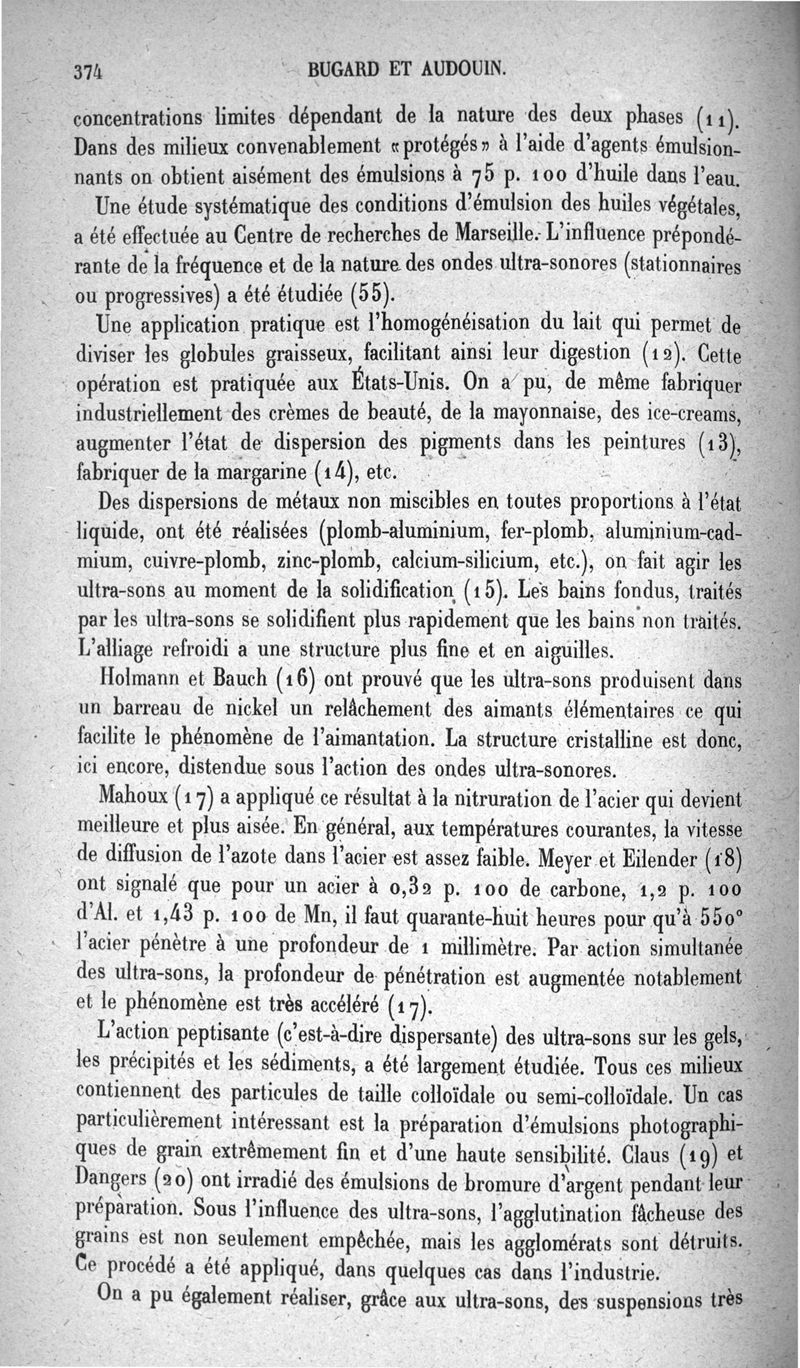 374 BUGARD ET AUDOUIN.

concentrations limites dépendant de la nature des deux phases (11). Dans des milieux convenablement «protégés» à l'aide d'agents émulsionnants on obtient aisément des émulsions à 75 p. 100 d'huile dans l'eau.

Une étude systématique des conditions d'émulsion des huiles végétales, a été effectuée au Centre de recherches de Marseille. L'influence prépondérante de la fréquence et de la nature des ondes ultra-sonores (stationnaires ou progressives) a été étudiée (55).

Une application pratique est l'homogénéisation du lait qui permet de diviser les globules graisseux, facilitant ainsi leur digestion (12). Cette opération est pratiquée aux États-Unis. On a pu, de même fabriquer industriellement des crèmes de beauté, de la mayonnaise, des ice-creams, augmenter l'état de dispersion des pigments dans les peintures (13), fabriquer de la margarine (14), etc.

Des dispersions de métaux non miscibles en toutes proportions à l'état liquide, ont été réalisées (plomb-aluminium, fer-plomb, aluminium-cadmium, cuivre-plomb, zinc-plomb, calcium-silicium, etc.), on fait agir les ultra-sons au moment de la solidification (15). Les bains fondus, traités par les ultra-sons se solidifient plus rapidement que les bains non traités. L'alliage refroidi a une structure plus fine et en aiguilles.

Holmann et Bauch (16) ont prouvé que les ultra-sons produisent dans un barreau de nickel un relâchement des aimants élémentaires ce qui facilite le phénomène de l'aimantation. La structure cristalline est donc, ici encore, distendue sous l'action des ondes ultra-sonores.

Mahoux (17) a appliqué ce résultat à la nitruration de l'acier qui devient meilleure et plus aisée. En général, aux températures courantes, la vitesse de diffusion de l'azote dans l'acier est assez faible. Meyer et Eilender (18) ont signalé que pour un acier à 0,32 p. 100 de carbone, 1,2 p. 100 d'Al. et 1,43 p. 100 de Mn, il faut quarante-huit heures pour qu'à 550° l'acier pénètre à une profondeur de 1 millimètre. Par action simultanée des ultra-sons, la profondeur de pénétration est augmentée notablement et le phénomène est très accéléré (17).

L'action peptisante (c'est-à-dire dispersante) des ultra-sons sur les gels, les précipités et les sédiments, a été largement étudiée. Tous ces milieux contiennent des particules de taille colloïdale ou semi-colloïdale. Un cas particulièrement intéressant est la préparation d'émulsions photographiques de grain extrêmement fin et d'une haute sensibilité. Claus (19) et Dangers (20) ont irradié des émulsions de bromure d'argent pendant leur préparation. Sous l'influence des ultra-sons, l'agglutination fâcheuse des grains est non seulement empêchée, mais les agglomérats sont détruits. Ce procédé a été appliqué, dans quelques cas dans l'industrie.

On a pu également réaliser, grâce aux ultra-sons, des suspensions très